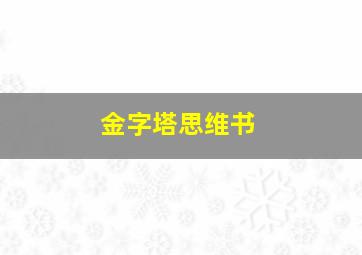 金字塔思维书